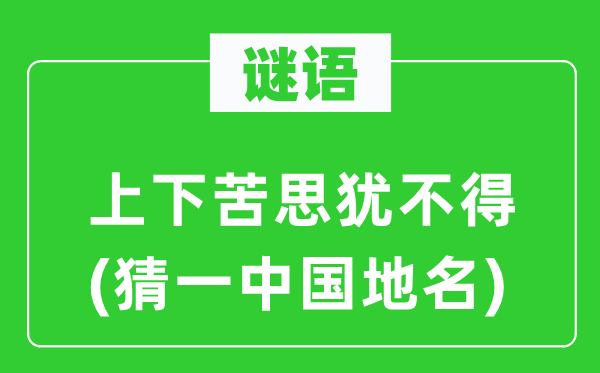 谜语

上下苦思犹不得
(猜一中国地名)